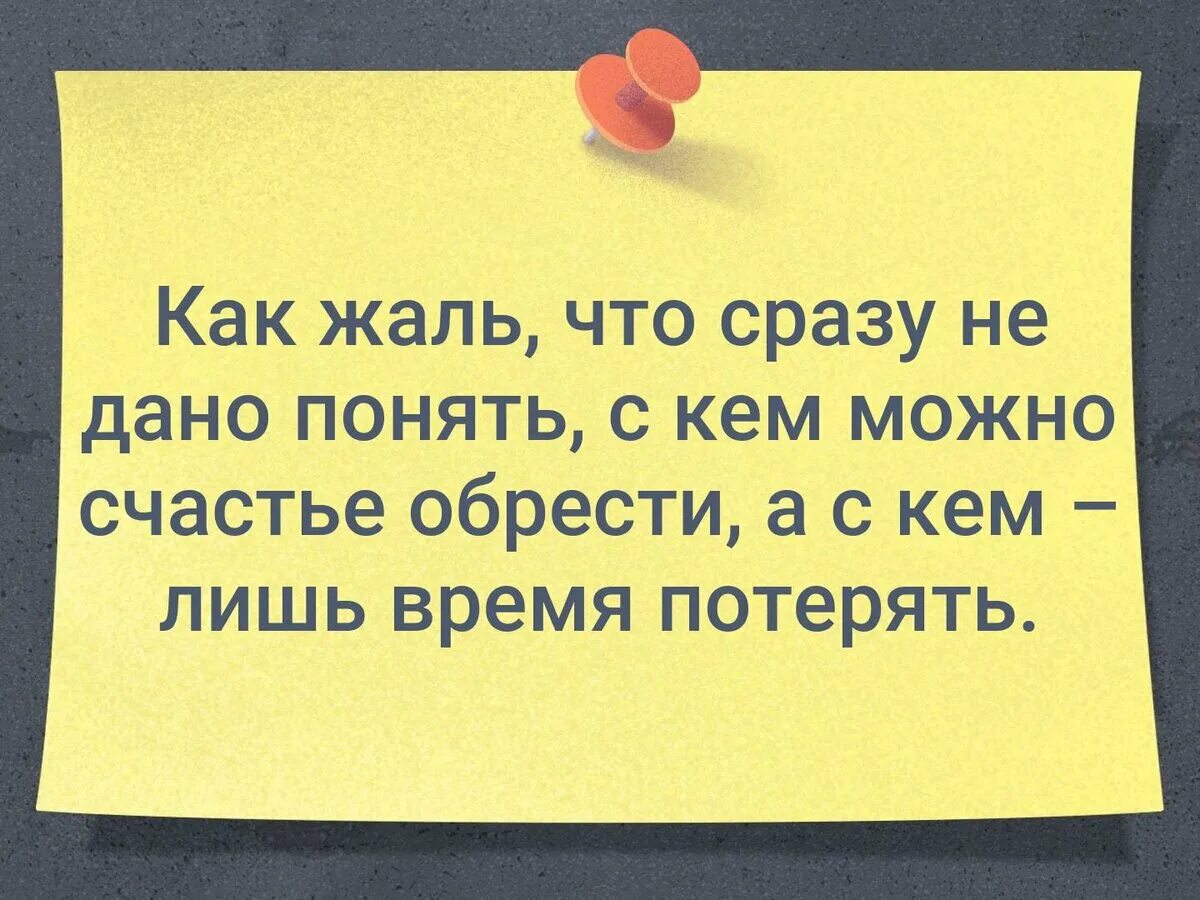 Как жаль, что сразу не дано понять, с кем можно счастье обрести, а с кем – лишь время потерять.